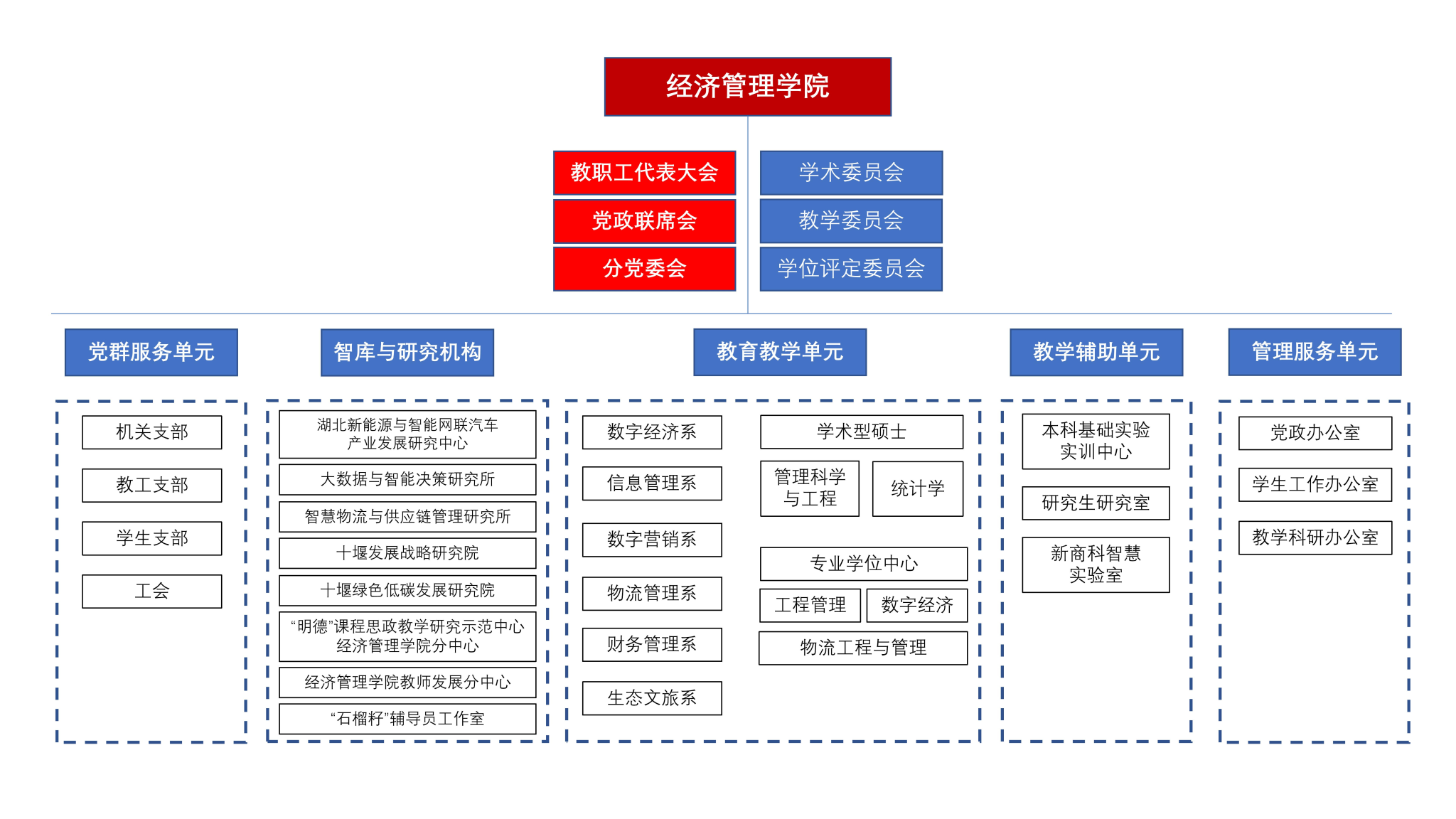 经济管理学院

教职工代表大会
党政联席会
分党委会

学术委员会
教学委员会
学位评定委员会

党群服务单元

机关支部
教工支部
学生支部
工会

智库与研究机构

湖北新能源与智能网联汽车产业发展研究中心
大数据与智能决策研究所
智慧物流与供应链管理研究所
十堰发展战略研究院
十堰绿色低碳发展研究院
“明德”课程思政教学研究示范中心经济管理学院分中心
经济管理学院教师发展分中心
“石榴籽”辅导员工作室

教育教学单元

数字经济系
信息管理系
数字营销系
物流管理系
财务管理系
生态文旅系

学术型硕士
管理科学与工程
统计学
专业学位中心
工程管理
数字经济
物流工程与管理

教学辅助单元

本科基础实验实训中心
研究生研究室
新商科智慧实验室

管理服务单元

党政办公室
学生工作办公室
教学科研办公室